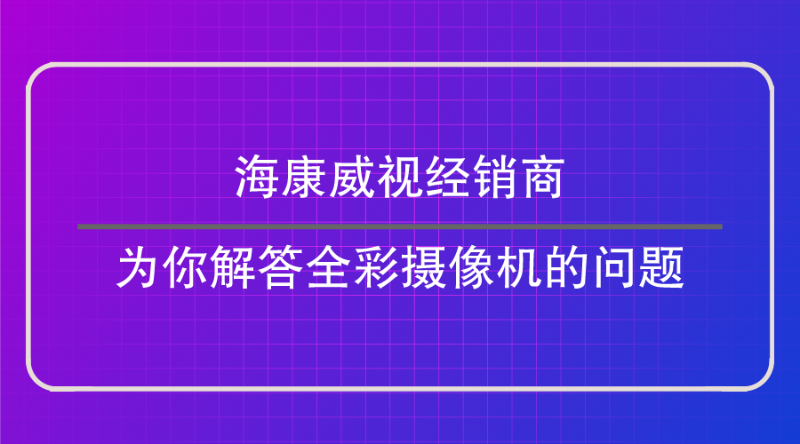 海康威视经销商

为你解答全彩摄像机的问题